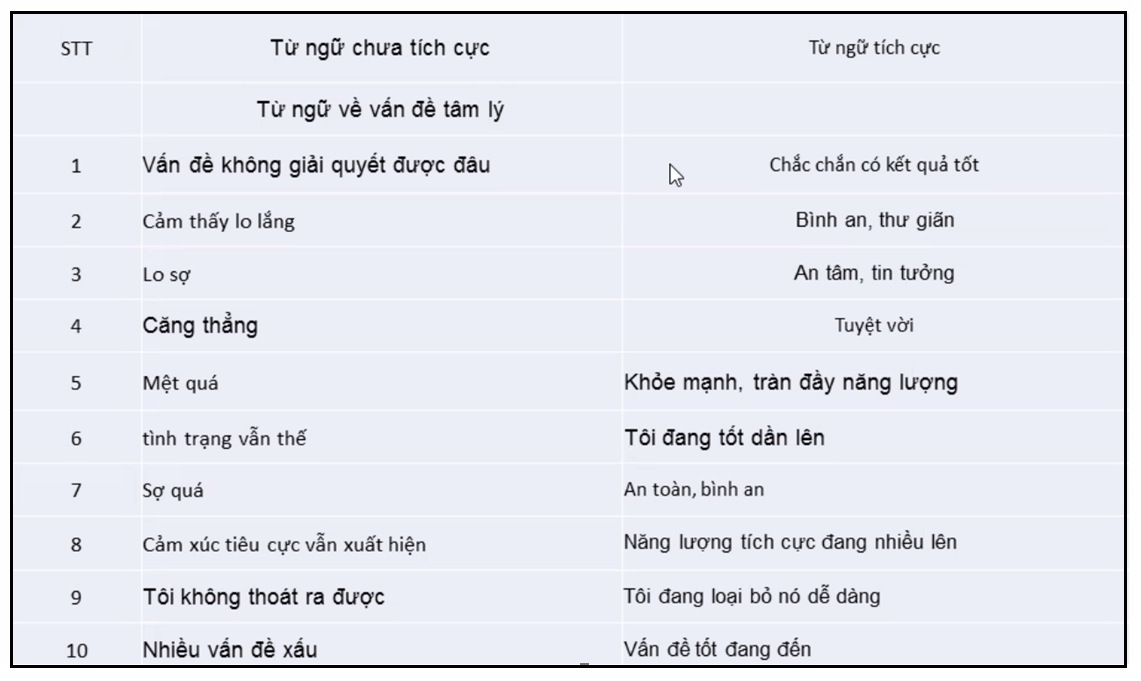 | STT | Từ ngữ chưa tích cực | Từ ngữ tích cực |
|---|---|---|
| | Từ ngữ về vấn đề tâm lý | |
| 1 | Vấn đề không giải quyết được đâu | Chắc chắn có kết quả tốt |
| 2 | Cảm thấy lo lắng | Bình an, thư giãn |
| 3 | Lo sợ | An tâm, tin tưởng |
| 4 | Căng thẳng | Tuyệt vời |
| 5 | Mệt quá | Khỏe mạnh, tràn đầy năng lượng |
| 6 | tình trạng vẫn thế | Tôi đang tốt dần lên |
| 7 | Sợ quá | An toàn, bình an |
| 8 | Cảm xúc tiêu cực vẫn xuất hiện | Năng lượng tích cực đang nhiều lên |
| 9 | Tôi không thoát ra được | Tôi đang loại bỏ nó dễ dàng |
| 10 | Nhiều vấn đề xấu | Vấn đề tốt đang đến |